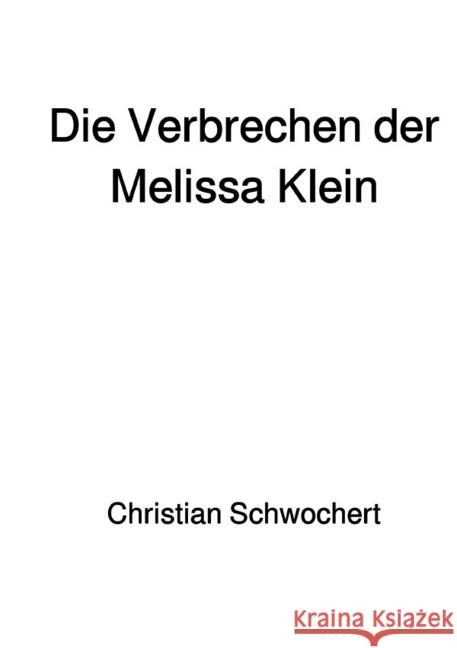 Die Verbrechen der Melissa Klein

Christian Schwochert

Kraina Książek